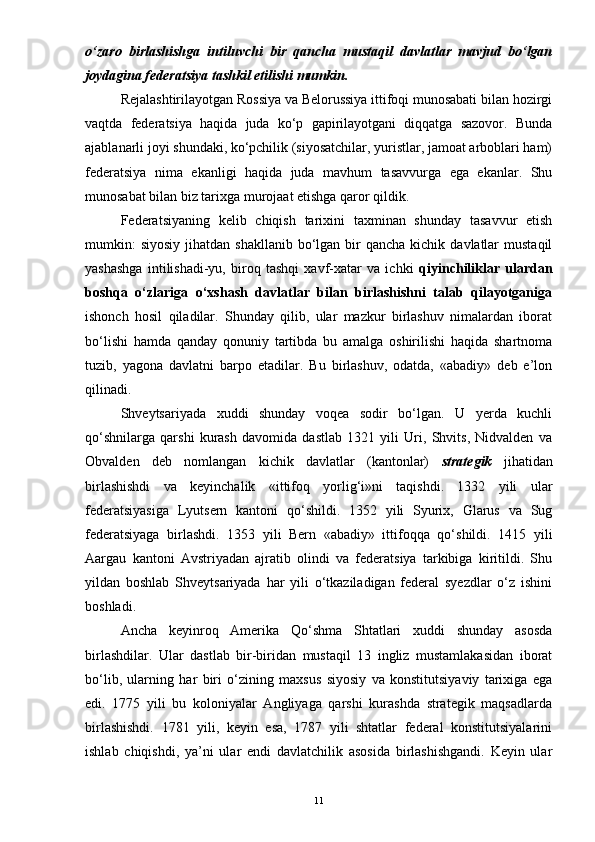 o‘zaro birlashishga intiluvchi bir qancha mustaqil davlatlar mavjud bo‘lgan joydagina federatsiya tashkil etilishi mumkin.

Rejalashtirilayotgan Rossiya va Belorussiya ittifoqi munosabati bilan hozirgi vaqtda federatsiya haqida juda ko‘p gapirilayotgani diqqatga sazovor. Bunda ajablanarli joyi shundaki, ko‘pchilik (siyosatchilar, yuristlar, jamoat arboblari ham) federatsiya nima ekanligi haqida juda mavhum tasavvurga ega ekanlar. Shu munosabat bilan biz tarixga murojaat etishga qaror qildik.

Federatsiyaning kelib chiqish tarixini taxminan shunday tasavvur etish mumkin: siyosiy jihatdan shakllanib bo‘lgan bir qancha kichik davlatlar mustaqil yashashga intilishadi-yu, biroq tashqi xavf-xatar va ichki qiyinchiliklar ulardan boshqa o‘zlariga o‘xshash davlatlar bilan birlashishni talab qilayotganiga ishonch hosil qiladilar. Shunday qilib, ular mazkur birlashuv nimalardan iborat bo‘lishi hamda qanday qonuniy tartibda bu amalga oshirilishi haqida shartnoma tuzib, yagona davlatni barpo etadilar. Bu birlashuv, odatda, «abadiy» deb e’lon qilinadi.

Shveytsariyada xuddi shunday voqea sodir bo‘lgan. U yerda kuchli qo‘shnilarga qarshi kurash davomida dastlab 1321 yili Uri, Shvits, Nidvalden va Obvalden deb nomlangan kichik davlatlar (kantonlar) strategik jihatidan birlashishdi va keyinchalik «ittifoq yorlig‘i»ni taqishdi. 1332 yili ular federatsiyasiga Lyutsern kantoni qo‘shildi. 1352 yili Syurix, Glarus va Sug federatsiyaga birlashdi. 1353 yili Bern «abadiy» ittifoqqa qo‘shildi. 1415 yili Aargau kantoni Avstriyadan ajratib olindi va federatsiya tarkibiga kiritildi. Shu yildan boshlab Shveytsariyada har yili o‘tkaziladigan federal syezdlar o‘z ishini boshladi.

Ancha keyinroq Amerika Qo‘shma Shtatlari xuddi shunday asosda birlashdilar. Ular dastlab bir-biridan mustaqil 13 ingliz mustamlakasidan iborat bo‘lib, ularning har biri o‘zining maxsus siyosiy va konstitutsiyaviy tarixiga ega edi. 1775 yili bu koloniyalar Angliyaga qarshi kurashda strategik maqsadlarda birlashishdi. 1781 yili, keyin esa, 1787 yili shtatlar federal konstitutsiyalarini ishlab chiqishdi, ya’ni ular endi davlatchilik asosida birlashishgandi. Keyin ular

11